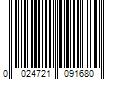 0 024721 091680